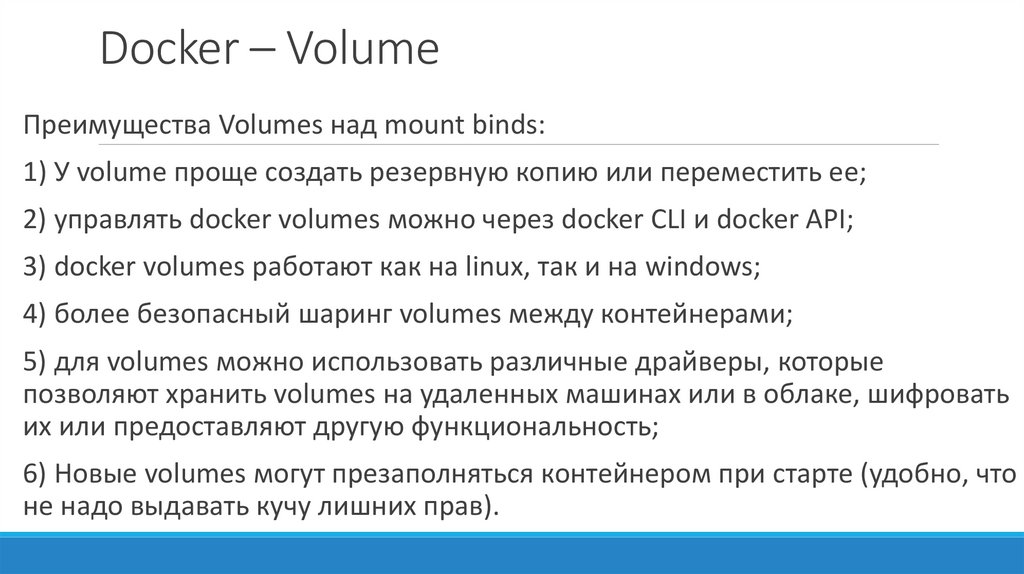 Docker – Volume

Преимущества Volumes над mount binds:

1) У volume проще создать резервную копию или переместить ее;

2) управлять docker volumes можно через docker CLI и docker API;

3) docker volumes работают как на linux, так и на windows;

4) более безопасный шаринг volumes между контейнерами;

5) для volumes можно использовать различные драйверы, которые позволяют хранить volumes на удаленных машинах или в облаке, шифровать их или предоставляют другую функциональность;

6) Новые volumes могут презаполняться контейнером при старте (удобно, что не надо выдавать кучу лишних прав).